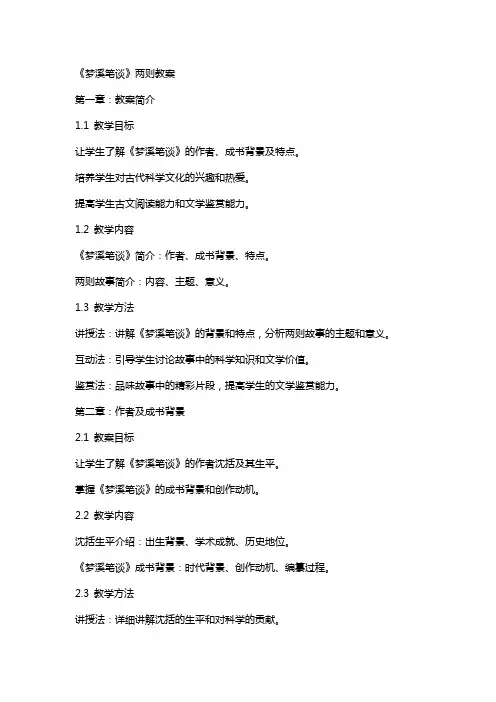 《梦溪笔谈》两则教案

第一章：教案简介

1.1 教学目标

让学生了解《梦溪笔谈》的作者、成书背景及特点。

培养学生对古代科学文化的兴趣和热爱。

提高学生古文阅读能力和文学鉴赏能力。

1.2 教学内容

《梦溪笔谈》简介：作者、成书背景、特点。

两则故事简介：内容、主题、意义。

1.3 教学方法

讲授法：讲解《梦溪笔谈》的背景和特点，分析两则故事的主题和意义。

互动法：引导学生讨论故事中的科学知识和文学价值。

鉴赏法：品味故事中的精彩片段，提高学生的文学鉴赏能力。

第二章：作者及成书背景

2.1 教案目标

让学生了解《梦溪笔谈》的作者沈括及其生平。

掌握《梦溪笔谈》的成书背景和创作动机。

2.2 教学内容

沈括生平介绍：出生背景、学术成就、历史地位。

《梦溪笔谈》成书背景：时代背景、创作动机、编纂过程。

2.3 教学方法

讲授法：详细讲解沈括的生平和对科学的贡献。